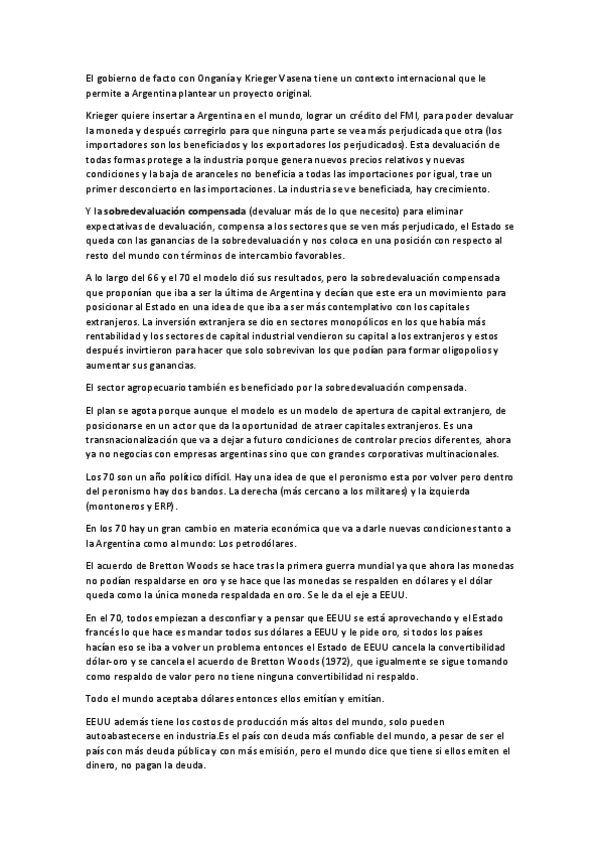 El gobierno de facto con Onganía y Krieger Vasena tiene un contexto internacional que le permite a Argentina plantear un proyecto original.

Krieger quiere insertar a Argentina en el mundo, lograr un crédito del FMI, para poder devaluar la moneda y después corregirlo para que ninguna parte se vea más perjudicada que otra (los importadores son los beneficiados y los exportadores los perjudicados). Esta devaluación de todas formas protege a la industria porque genera nuevos precios relativos y nuevas condiciones y la baja de aranceles no beneficia a todas las importaciones por igual, trae un primer desconcierto en las importaciones. La industria se ve beneficiada, hay crecimiento.

Y la sobredevaluación compensada (devaluar más de lo que necesito) para eliminar expectativas de devaluación, compensa a los sectores que se ven más perjudicado, el Estado se queda con las ganancias de la sobredevaluación y nos coloca en una posición con respecto al resto del mundo con términos de intercambio favorables.

A lo largo del 66 y el 70 el modelo dió sus resultados, pero la sobredevaluación compensada que proponían que iba a ser la última de Argentina y decían que este era un movimiento para posicionar al Estado en una idea de que iba a ser más contemplativo con los capitales extranjeros. La inversión extranjera se dio en sectores monopólicos en los que había más rentabilidad y los sectores de capital industrial vendieron su capital a los extranjeros y estos después invirtieron para hacer que solo sobrevivan los que podían para formar oligopolios y aumentar sus ganancias.

El sector agropecuario también es beneficiado por la sobredevaluación compensada.

El plan se agota porque aunque el modelo es un modelo de apertura de capital extranjero, de posicionarse en un actor que da la oportunidad de atraer capitales extranjeros. Es una transnacionalización que va a dejar a futuro condiciones de controlar precios diferentes, ahora ya no negocias con empresas argentinas sino que con grandes corporativas multinacionales.

Los 70 son un año político difícil. Hay una idea de que el peronismo esta por volver pero dentro del peronismo hay dos bandos. La derecha (más cercano a los militares) y la izquierda (montoneros y ERP).

En los 70 hay un gran cambio en materia económica que va a darle nuevas condiciones tanto a la Argentina como al mundo: Los petrodólares.

El acuerdo de Bretton Woods se hace tras la primera guerra mundial ya que ahora las monedas no podían respaldarse en oro y se hace que las monedas se respalden en dólares y el dólar queda como la única moneda respaldada en oro. Se le da el eje a EEUU.

En el 70, todos empiezan a desconfiar y a pensar que EEUU se está aprovechando y el Estado francés lo que hace es mandar todos sus dólares a EEUU y le pide oro, si todos los países hacían eso se iba a volver un problema entonces el Estado de EEUU cancela la convertibilidad dólar-oro y se cancela el acuerdo de Bretton Woods (1972), que igualmente se sigue tomando como respaldo de valor pero no tiene ninguna convertibilidad ni respaldo.

Todo el mundo aceptaba dólares entonces ellos emitían y emitían.

EEUU además tiene los costos de producción más altos del mundo, solo pueden autoabastecerse en industria.Es el país con deuda más confiable del mundo, a pesar de ser el país con más deuda pública y con más emisión, pero el mundo dice que tiene si ellos emiten el dinero, no pagan la deuda.